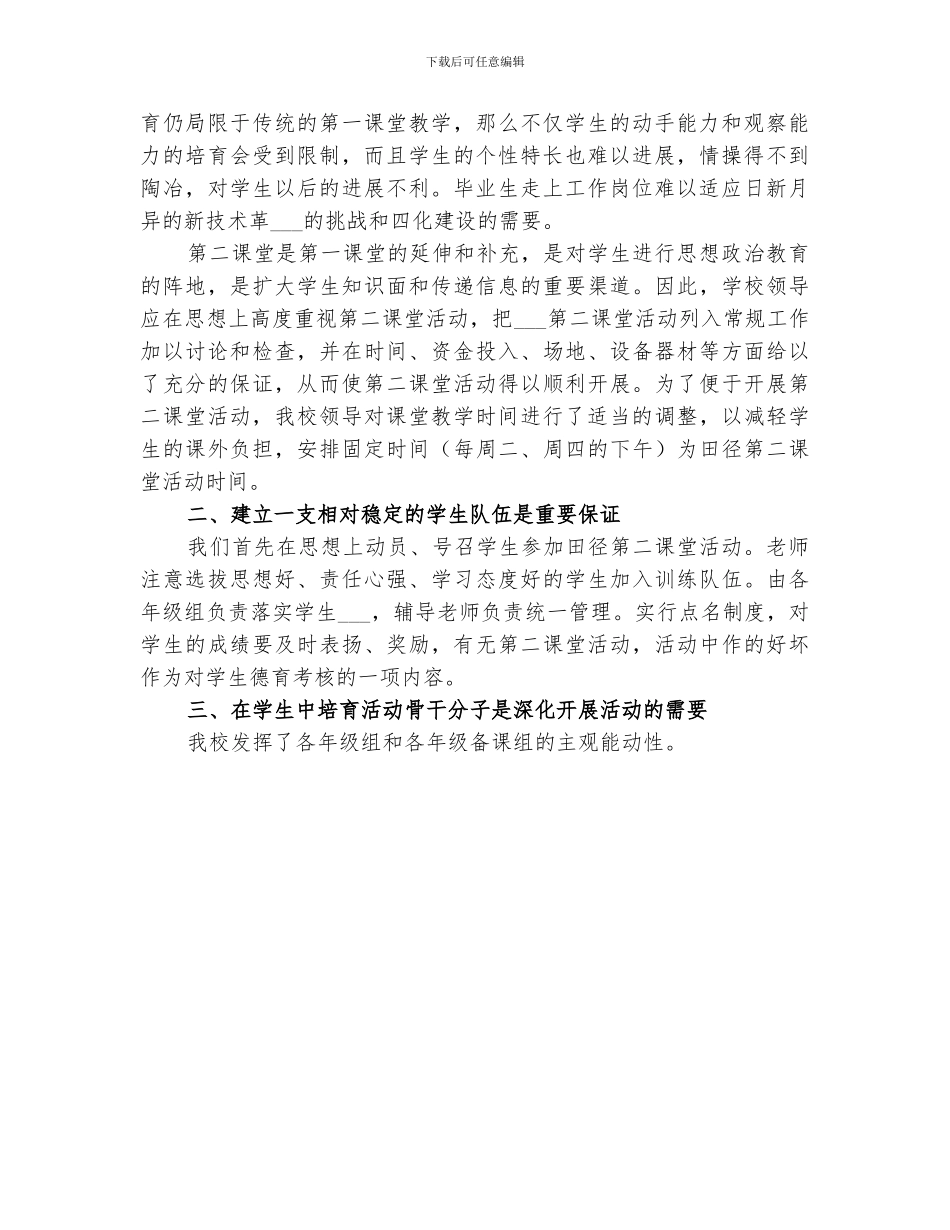 下载后可任意编辑

育仍局限于传统的第一课堂教学，那么不仅学生的动手能力和观察能力的培育会受到限制，而且学生的个性特长也难以进展，情操得不到陶冶，对学生以后的进展不利。毕业生走上工作岗位难以适应日新月异的新技术革___的挑战和四化建设的需要。

第二课堂是第一课堂的延伸和补充，是对学生进行思想政治教育的阵地，是扩大学生知识面和传递信息的重要渠道。因此，学校领导应在思想上高度重视第二课堂活动，把___第二课堂活动列入常规工作加以讨论和检查，并在时间、资金投入、场地、设备器材等方面给以了充分的保证，从而使第二课堂活动得以顺利开展。为了便于开展第二课堂活动，我校领导对课堂教学时间进行了适当的调整，以减轻学生的课外负担，安排固定时间（每周二、周四的下午）为田径第二课堂活动时间。

二、建立一支相对稳定的学生队伍是重要保证

我们首先在思想上动员、号召学生参加田径第二课堂活动。老师注意选拔思想好、责任心强、学习态度好的学生加入训练队伍。由各年级组负责落实学生___，辅导老师负责统一管理。实行点名制度，对学生的成绩要及时表扬、奖励，有无第二课堂活动，活动中作的好坏作为对学生德育考核的一项内容。

三、在学生中培育活动骨干分子是深化开展活动的需要

我校发挥了各年级组和各年级备课组的主观能动性。